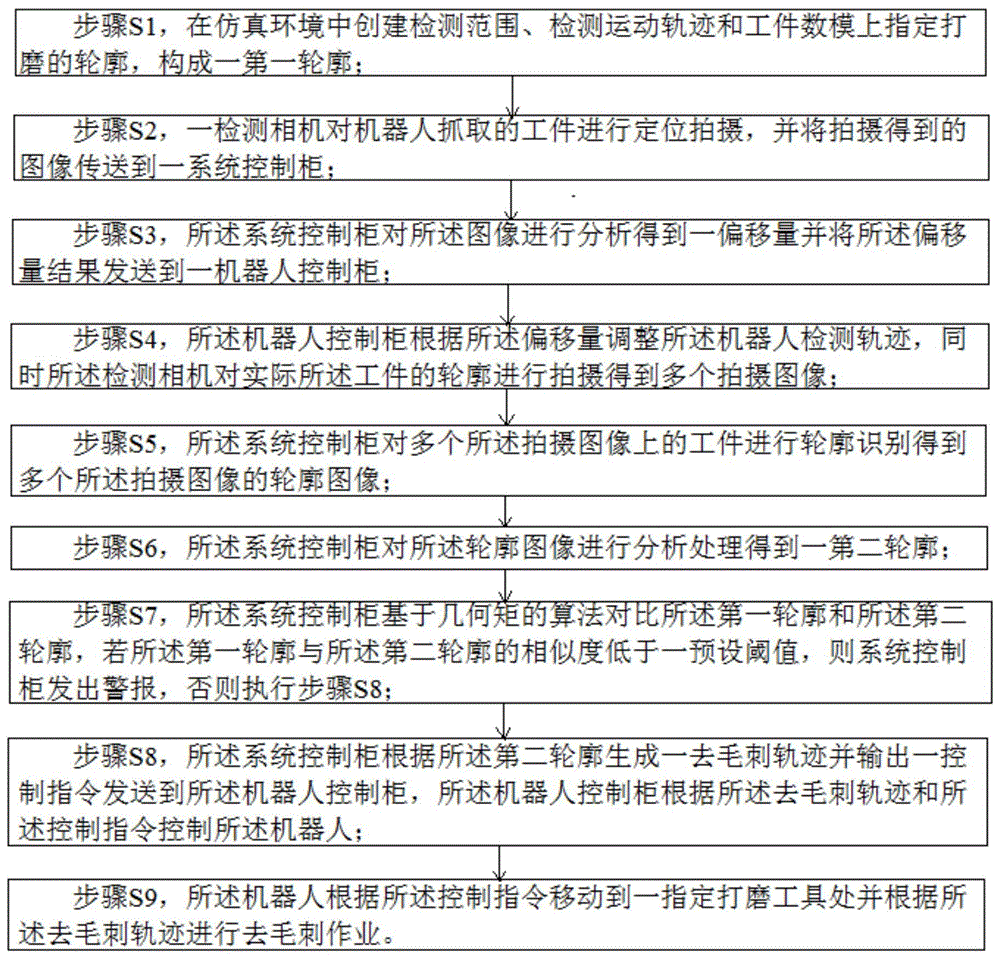 步骤S1，在仿真环境中创建检测范围、检测运动轨迹和工件数模上指定打磨的轮廓，构成一第一轮廓；

步骤S2，一检测相机对机器人抓取的工件进行定位拍摄，并将拍摄得到的图像传送到一系统控制柜；

步骤S3，所述系统控制柜对所述图像进行分析得到一偏移量并将所述偏移量结果发送到一机器人控制柜；

步骤S4，所述机器人控制柜根据所述偏移量调整所述机器人检测轨迹，同时所述检测相机对实际所述工件的轮廓进行拍摄得到多个拍摄图像；

步骤S5，所述系统控制柜对多个所述拍摄图像上的工件进行轮廓识别得到多个所述拍摄图像的轮廓图像；

步骤S6，所述系统控制柜对所述轮廓图像进行分析处理得到一第二轮廓；

步骤S7，所述系统控制柜基于几何矩的算法对比所述第一轮廓和所述第二轮廓，若所述第一轮廓与所述第二轮廓的相似度低于一预设阈值，则系统控制柜发出警报，否则执行步骤S8；

步骤S8，所述系统控制柜根据所述第二轮廓生成一去毛刺轨迹并输出一控制指令发送到所述机器人控制柜，所述机器人控制柜根据所述去毛刺轨迹和所述控制指令控制所述机器人；

步骤S9，所述机器人根据所述控制指令移动到一指定打磨工具处并根据所述去毛刺轨迹进行去毛刺作业。